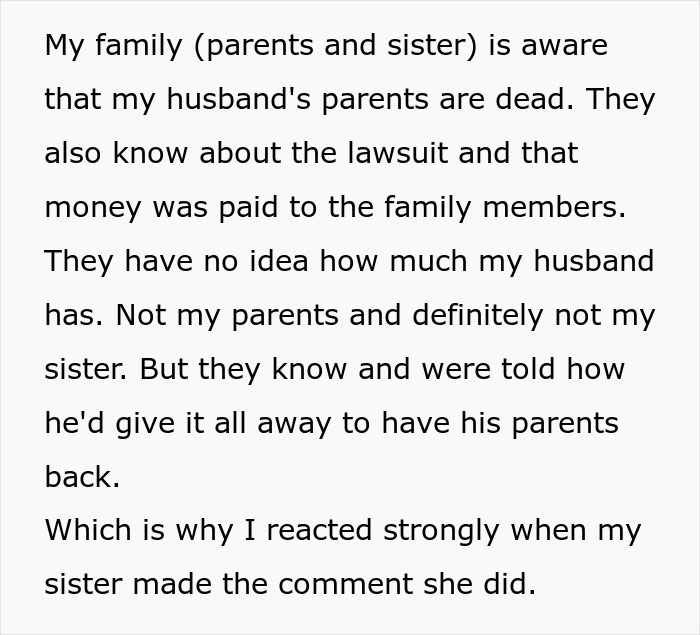 My family (parents and sister) is aware that my husband's parents are dead. They also know about the lawsuit and that money was paid to the family members. They have no idea how much my husband has. Not my parents and definitely not my sister. But they know and were told how he'd give it all away to have his parents back.
Which is why I reacted strongly when my sister made the comment she did.